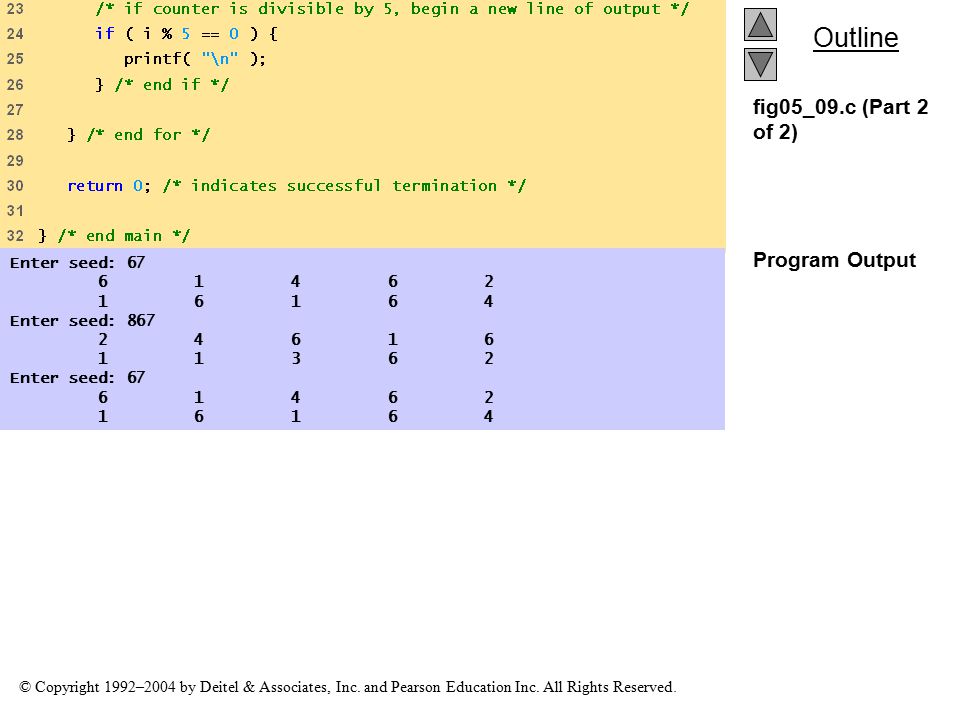 23 /* if counter is divisible by 5, begin a new line of output */
24 if ( i % 5 == 0 ) {
25 printf( "\n" );
26 } /* end if */
27
28 } /* end for */
29
30 return 0; /* indicates successful termination */
31
32 } /* end main */

Enter seed: 67
6 1 4 6 2
1 6 1 6 4
Enter seed: 867
2 4 6 1 6
1 1 3 6 2
Enter seed: 67
6 1 4 6 2
1 6 1 6 4

Outline

fig05_09.c (Part 2 of 2)

Program Output

© Copyright 1992–2004 by Deitel & Associates, Inc. and Pearson Education Inc. All Rights Reserved.